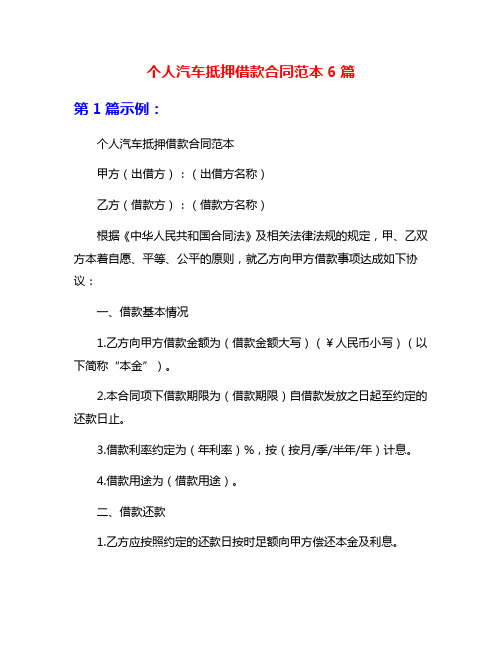 个人汽车抵押借款合同范本 6 篇

第 1 篇示例：

个人汽车抵押借款合同范本

甲方（出借方）：（出借方名称）

乙方（借款方）：（借款方名称）

根据《中华人民共和国合同法》及相关法律法规的规定，甲、乙双方本着自愿、平等、公平的原则，就乙方向甲方借款事项达成如下协议：

一、借款基本情况

1.乙方向甲方借款金额为（借款金额大写）（￥人民币小写）（以下简称“本金”）。

2.本合同项下借款期限为（借款期限）自借款发放之日起至约定的还款日止。

3.借款利率约定为（年利率）%，按（按月/季/半年/年）计息。

4.借款用途为（借款用途）。

二、借款还款

1.乙方应按照约定的还款日按时足额向甲方偿还本金及利息。